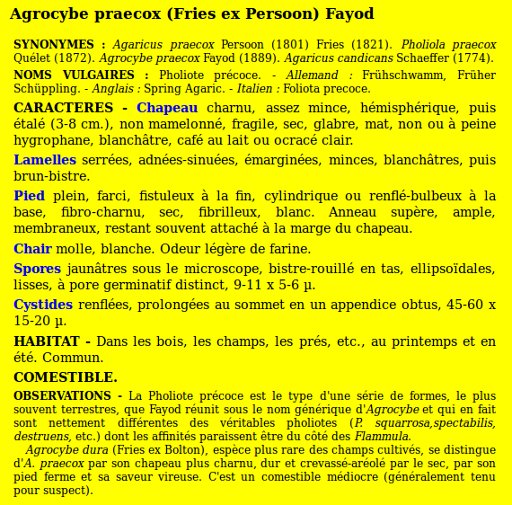 Agrocybe praecox (Fries ex Persoon) Fayod

SYNONYMES : Agaricus praecox Persoon (1801) Fries (1821). Pholiola praecox Quélet (1872). Agrocybe praecox Fayod (1889). Agaricus candicans Schaeffer (1774).

NOMS VULGAIRES : Pholiote précoce. - Allemand : Frühschwamm, Früher Schüppling. - Anglais : Spring Agaric. - Italien : Foliota precoce.

CARACTERES - Chapeau charnu, assez mince, hémisphérique, puis étalé (3-8 cm.), non mamelonné, fragile, sec, glabre, mat, non ou à peine hygrophane, blanchâtre, café au lait ou ocracé clair.

Lamelles serrées, adnées-sinuées, émarginées, minces, blanchâtres, puis brun-bistre.

Pied plein, farci, fistuleux à la fin, cylindrique ou renflé-bulbeux à la base, fibro-charnu, sec, fibrilleux, blanc. Anneau supère, ample, membraneux, restant souvent attaché à la marge du chapeau.

Chair molle, blanche. Odeur légère de farine.

Spores jaunâtres sous le microscope, bistre-rouillé en tas, ellipsoïdales, lisses, à pore germinatif distinct, 9-11 x 5-6 µ.

Cystides renflées, prolongées au sommet en un appendice obtus, 45-60 x 15-20 µ.

HABITAT - Dans les bois, les champs, les prés, etc., au printemps et en été. Commun.

COMESTIBLE.

OBSERVATIONS - La Pholiote précoce est le type d'une série de formes, le plus souvent terrestres, que Fayod réunit sous le nom générique d'Agrocybe et qui en fait sont nettement différentes des véritables pholiotes (P. squarrosa,spectabilis, destruens, etc.) dont les affinités paraissent être du côté des Flammula.

Agrocybe dura (Fries ex Bolton), espèce plus rare des champs cultivés, se distingue d'A. praecox par son chapeau plus charnu, dur et crevassé-aréolé par le sec, par son pied ferme et sa saveur vireuse. C'est un comestible médiocre (généralement tenu pour suspect).